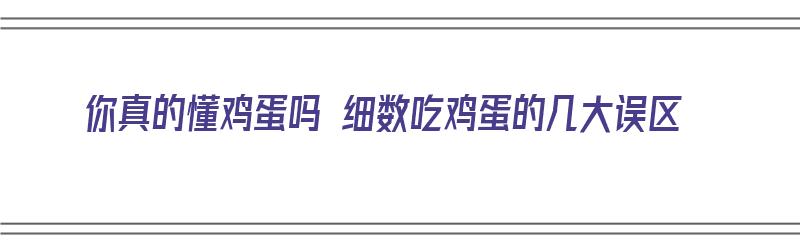 你真的懂鸡蛋吗 细数吃鸡蛋的几大误区